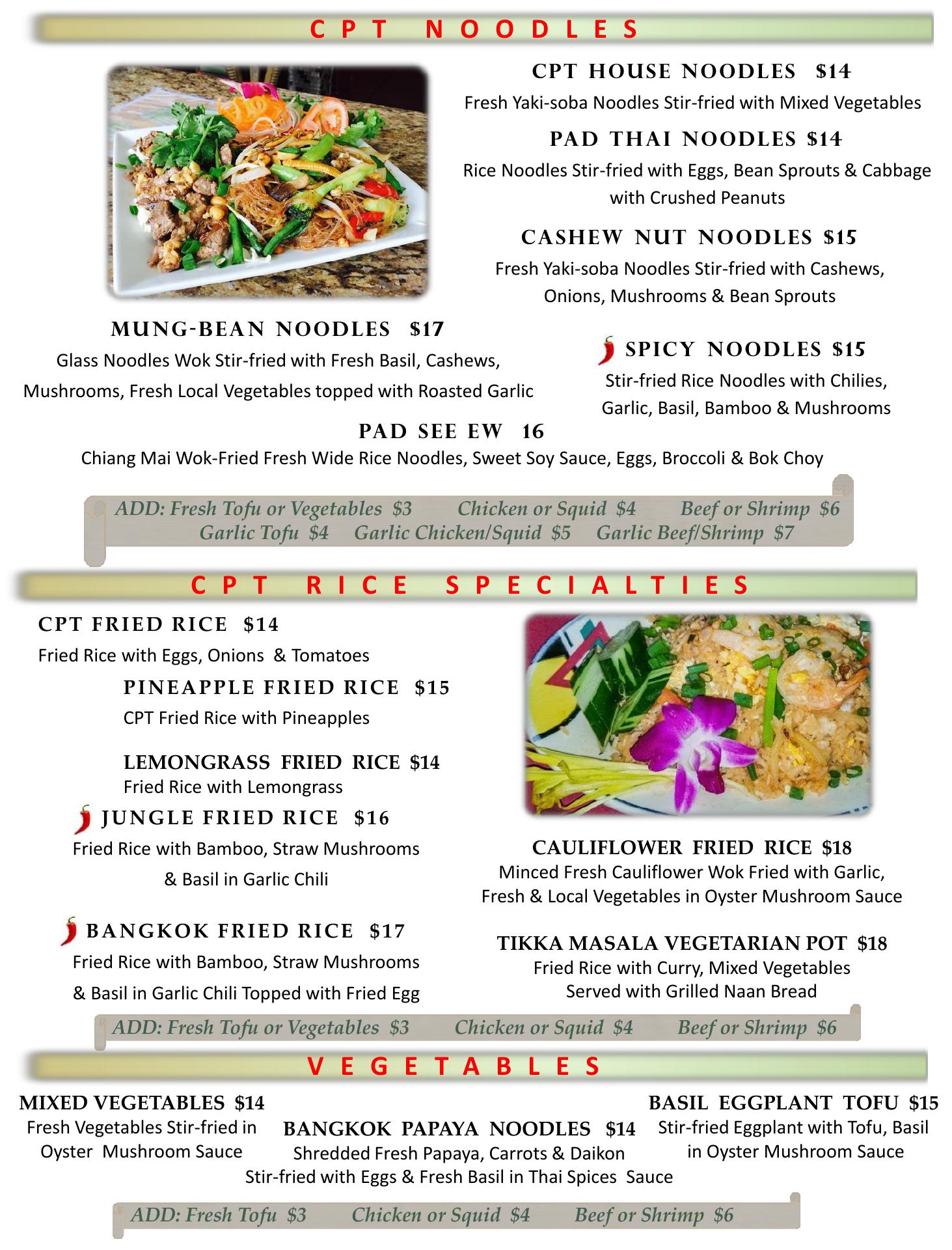 CPT NOODLES

CPT HOUSE NOODLES $14
Fresh Yaki-soba Noodles Stir-fried with Mixed Vegetables

PAD THAI NOODLES $14
Rice Noodles Stir-fried with Eggs, Bean Sprouts & Cabbage with Crushed Peanuts

CASHEW NUT NOODLES $15
Fresh Yaki-soba Noodles Stir-fried with Cashews, Onions, Mushrooms & Bean Sprouts

MUNG-BEAN NOODLES $17
Glass Noodles Wok Stir-fried with Fresh Basil, Cashews, Mushrooms, Fresh Local Vegetables topped with Roasted Garlic

SPICY NOODLES $15
Stir-fried Rice Noodles with Chilies, Garlic, Basil, Bamboo & Mushrooms

PAD SEE EW 16
Chiang Mai Wok-Fried Fresh Wide Rice Noodles, Sweet Soy Sauce, Eggs, Broccoli & Bok Choy

ADD: Fresh Tofu or Vegetables $3 Chicken or Squid $4 Beef or Shrimp $6
Garlic Tofu $4 Garlic Chicken/Squid $5 Garlic Beef/Shrimp $7

CPT RICE SPECIALTIES

CPT FRIED RICE $14
Fried Rice with Eggs, Onions & Tomatoes

PINEAPPLE FRIED RICE $15
CPT Fried Rice with Pineapples

LEMONGRASS FRIED RICE $14
Fried Rice with Lemongrass

JUNGLE FRIED RICE $16
Fried Rice with Bamboo, Straw Mushrooms & Basil in Garlic Chili

BANGKOK FRIED RICE $17
Fried Rice with Bamboo, Straw Mushrooms & Basil in Garlic Chili Topped with Fried Egg

CAULIFLOWER FRIED RICE $18
Minced Fresh Cauliflower Wok Fried with Garlic, Fresh & Local Vegetables in Oyster Mushroom Sauce

TIKKA MASALA VEGETARIAN POT $18
Fried Rice with Curry, Mixed Vegetables Served with Grilled Naan Bread

ADD: Fresh Tofu or Vegetables $3 Chicken or Squid $4 Beef or Shrimp $6

VEGETABLES

MIXED VEGETABLES $14
Fresh Vegetables Stir-fried in Oyster Mushroom Sauce

BANGKOK PAPAYA NOODLES $14
Shredded Fresh Papaya, Carrots & Daikon Stir-fried with Eggs & Fresh Basil in Thai Spices Sauce

BASIL EGGPLANT TOFU $15
Stir-fried Eggplant with Tofu, Basil in Oyster Mushroom Sauce

ADD: Fresh Tofu $3 Chicken or Squid $4 Beef or Shrimp $6